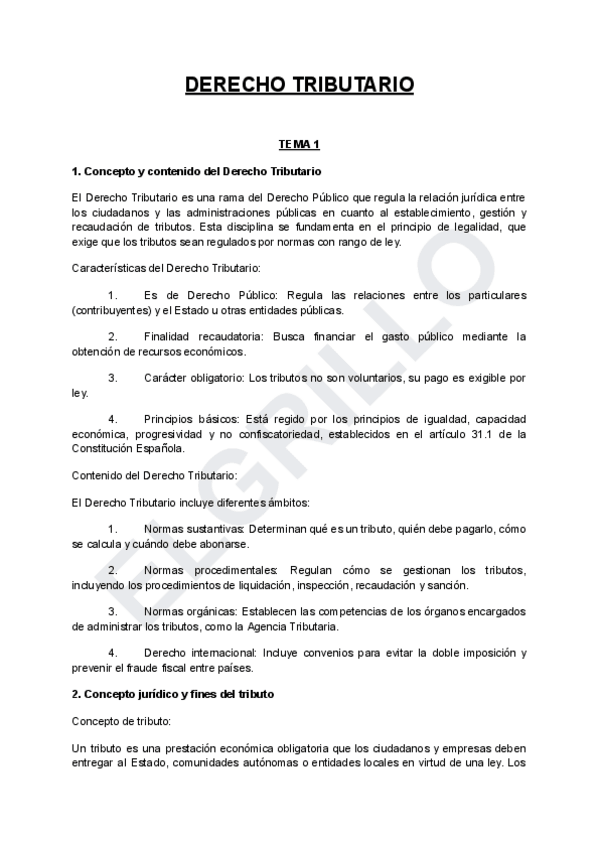 DERECHO TRIBUTARIO

TEMA 1

1. Concepto y contenido del Derecho Tributario

El Derecho Tributario es una rama del Derecho Público que regula la relación jurídica entre los ciudadanos y las administraciones públicas en cuanto al establecimiento, gestión y recaudación de tributos. Esta disciplina se fundamenta en el principio de legalidad, que exige que los tributos sean regulados por normas con rango de ley.

Características del Derecho Tributario:

1. Es de Derecho Público: Regula las relaciones entre los particulares (contribuyentes) y el Estado u otras entidades públicas.

2. Finalidad recaudatoria: Busca financiar el gasto público mediante la obtención de recursos económicos.

3. Carácter obligatorio: Los tributos no son voluntarios, su pago es exigible por ley.

4. Principios básicos: Está regido por los principios de igualdad, capacidad económica, progresividad y no confiscatoriedad, establecidos en el artículo 31.1 de la Constitución Española.

Contenido del Derecho Tributario:

El Derecho Tributario incluye diferentes ámbitos:

1. Normas sustantivas: Determinan qué es un tributo, quién debe pagarlo, cómo se calcula y cuándo debe abonarse.

2. Normas procedimentales: Regulan cómo se gestionan los tributos, incluyendo los procedimientos de liquidación, inspección, recaudación y sanción.

3. Normas orgánicas: Establecen las competencias de los órganos encargados de administrar los tributos, como la Agencia Tributaria.

4. Derecho internacional: Incluye convenios para evitar la doble imposición y prevenir el fraude fiscal entre países.

2. Concepto jurídico y fines del tributo

Concepto de tributo:

Un tributo es una prestación económica obligatoria que los ciudadanos y empresas deben entregar al Estado, comunidades autónomas o entidades locales en virtud de una ley. Los

ELGRILLO